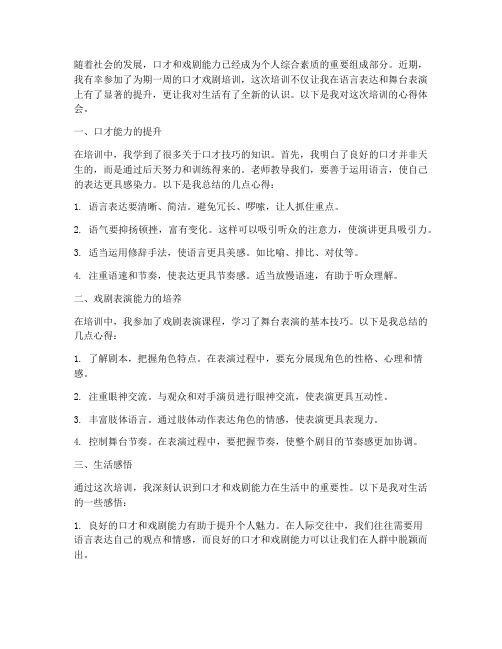 随着社会的发展，口才和戏剧能力已经成为个人综合素质的重要组成部分。近期，我有幸参加了为期一周的口才戏剧培训，这次培训不仅让我在语言表达和舞台表演上有了显著的提升，更让我对生活有了全新的认识。以下是我对这次培训的心得体会。

一、口才能力的提升

在培训中，我学到了很多关于口才技巧的知识。首先，我明白了良好的口才并非天生的，而是通过后天努力和训练得来的。老师教导我们，要善于运用语言，使自己的表达更具感染力。以下是我总结的几点心得：

1. 语言表达要清晰、简洁。避免冗长、啰嗦，让人抓住重点。

2. 语气要抑扬顿挫，富有变化。这样可以吸引听众的注意力，使演讲更具吸引力。

3. 适当运用修辞手法，使语言更具美感。如比喻、排比、对仗等。

4. 注重语速和节奏，使表达更具节奏感。适当放慢语速，有助于听众理解。

二、戏剧表演能力的培养

在培训中，我参加了戏剧表演课程，学习了舞台表演的基本技巧。以下是我总结的几点心得：

1. 了解剧本，把握角色特点。在表演过程中，要充分展现角色的性格、心理和情感。

2. 注重眼神交流。与观众和对手演员进行眼神交流，使表演更具互动性。

3. 丰富肢体语言。通过肢体动作表达角色的情感，使表演更具表现力。

4. 控制舞台节奏。在表演过程中，要把握节奏，使整个剧目的节奏感更加协调。

三、生活感悟

通过这次培训，我深刻认识到口才和戏剧能力在生活中的重要性。以下是我对生活的一些感悟：

1. 良好的口才和戏剧能力有助于提升个人魅力。在人际交往中，我们往往需要用语言表达自己的观点和情感，而良好的口才和戏剧能力可以让我们在人群中脱颖而出。